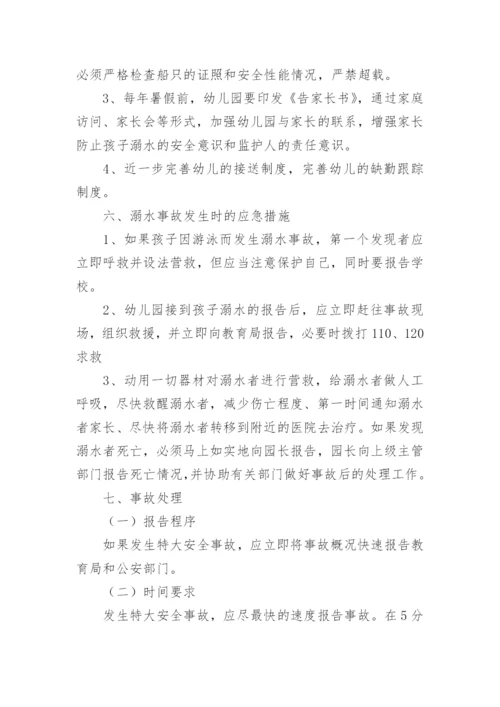 必须严格检查船只的证照和安全性能情况，严禁超载。

3、每年暑假前，幼儿园要印发《告家长书》，通过家庭访问、家长会等形式，加强幼儿园与家长的联系，增强家长防止孩子溺水的安全意识和监护人的责任意识。

4、近一步完善幼儿的接送制度，完善幼儿的缺勤跟踪制度。

六、溺水事故发生时的应急措施

1、如果孩子因游泳而发生溺水事故，第一个发现者应立即呼救并设法营救，但应当注意保护自己，同时要报告学校。

2、幼儿园接到孩子溺水的报告后，应立即赶往事故现场，组织救援，并立即向教育局报告，必要时拨打110、120求救

3、动用一切器材对溺水者进行营救，给溺水者做人工呼吸，尽快救醒溺水者，减少伤亡程度、第一时间通知溺水者家长、尽快将溺水者转移到附近的医院去治疗。如果发现溺水者死亡，必须马上如实地向园长报告，园长向上级主管部门报告死亡情况，并协助有关部门做好事故后的处理工作。

七、事故处理

（一）报告程序

如果发生特大安全事故，应立即将事故概况快速报告教育局和公安部门。

（二）时间要求

发生特大安全事故，应尽最快的速度报告事故。在5分